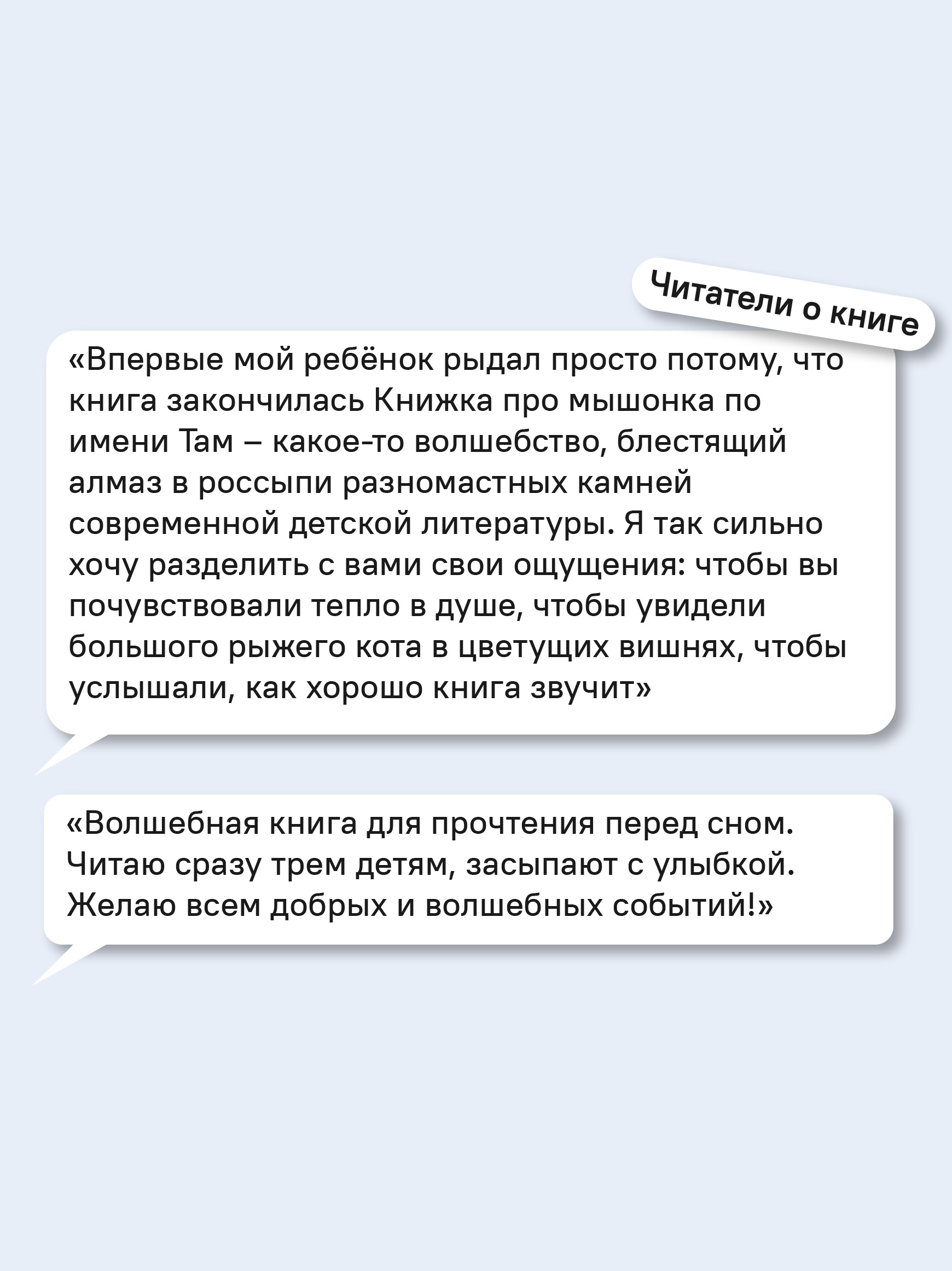 Читатели о книге

«Впервые мой ребёнок рыдал просто потому, что книга закончилась Книжка про мышонка по имени Там – какое-то волшебство, блестящий алмаз в россыпи разномастных камней современной детской литературы. Я так сильно хочу разделить с вами свои ощущения: чтобы вы почувствовали тепло в душе, чтобы увидели большого рыжего кота в цветущих вишнях, чтобы услышали, как хорошо книга звучит»

«Волшебная книга для прочтения перед сном. Читаю сразу трем детям, засыпают с улыбкой. Желаю всем добрых и волшебных событий!»